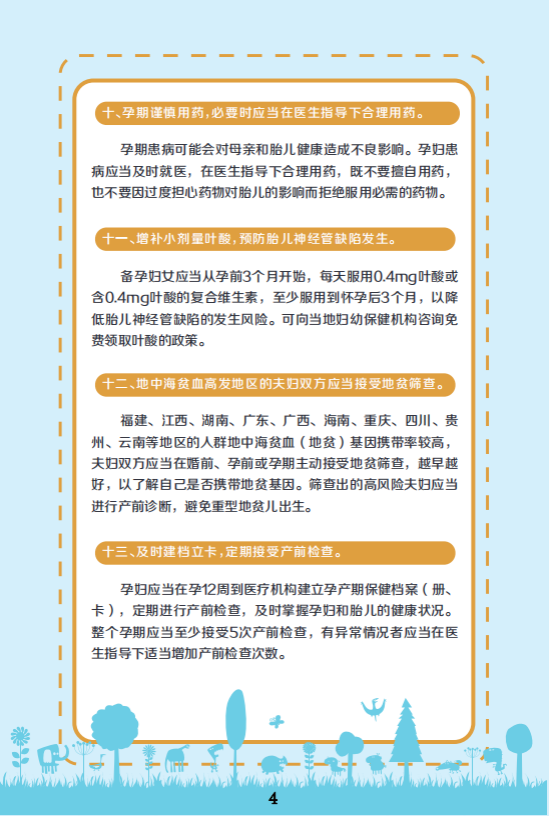 十、孕期谨慎用药，必要时应当在医生指导下合理用药。

孕期患病可能会对母亲和胎儿健康造成不良影响。孕妇患病应当及时就医，在医生指导下合理用药，既不要擅自用药，也不要因过度担心药物对胎儿的影响而拒绝服用必需的药物。

十一、增补小剂量叶酸，预防胎儿神经管缺陷发生。

备孕妇女应当从孕前3个月开始，每天服用0.4mg叶酸或含0.4mg叶酸的复合维生素，至少服用到怀孕后3个月，以降低胎儿神经管缺陷的发生风险。可向当地妇幼保健机构咨询免费领取叶酸的政策。

十二、地中海贫血高发地区的夫妇双方应当接受地贫筛查。

福建、江西、湖南、广东、广西、海南、重庆、四川、贵州、云南等地区的人群地中海贫血（地贫）基因携带率较高，夫妇双方应当在婚前、孕前或孕期主动接受地贫筛查，越早越好，以了解自己是否携带地贫基因。筛查出的高风险夫妇应当进行产前诊断，避免重型地贫儿出生。

十三、及时建档立卡，定期接受产前检查。

孕妇应当在孕12周到医疗机构建立孕产期保健档案（册、卡），定期进行产前检查，及时掌握孕妇和胎儿的健康状况。整个孕期应当至少接受5次产前检查，有异常情况者应当在医生指导下适当增加产前检查次数。

4